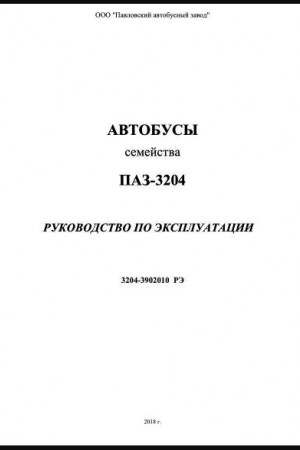 ООО "Павловский автобусный завод"

АВТОБУСЫ

семейства

ПАЗ-3204

РУКОВОДСТВО ПО ЭКСПЛУАТАЦИИ

3204-3902010 РЭ

2018 г.